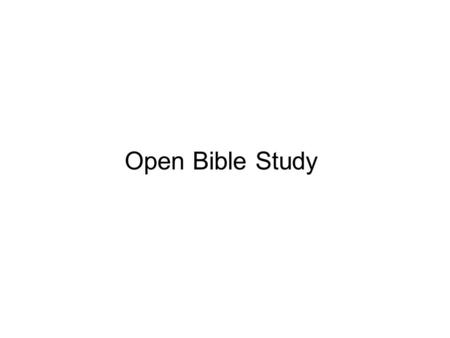 Open Bible Study